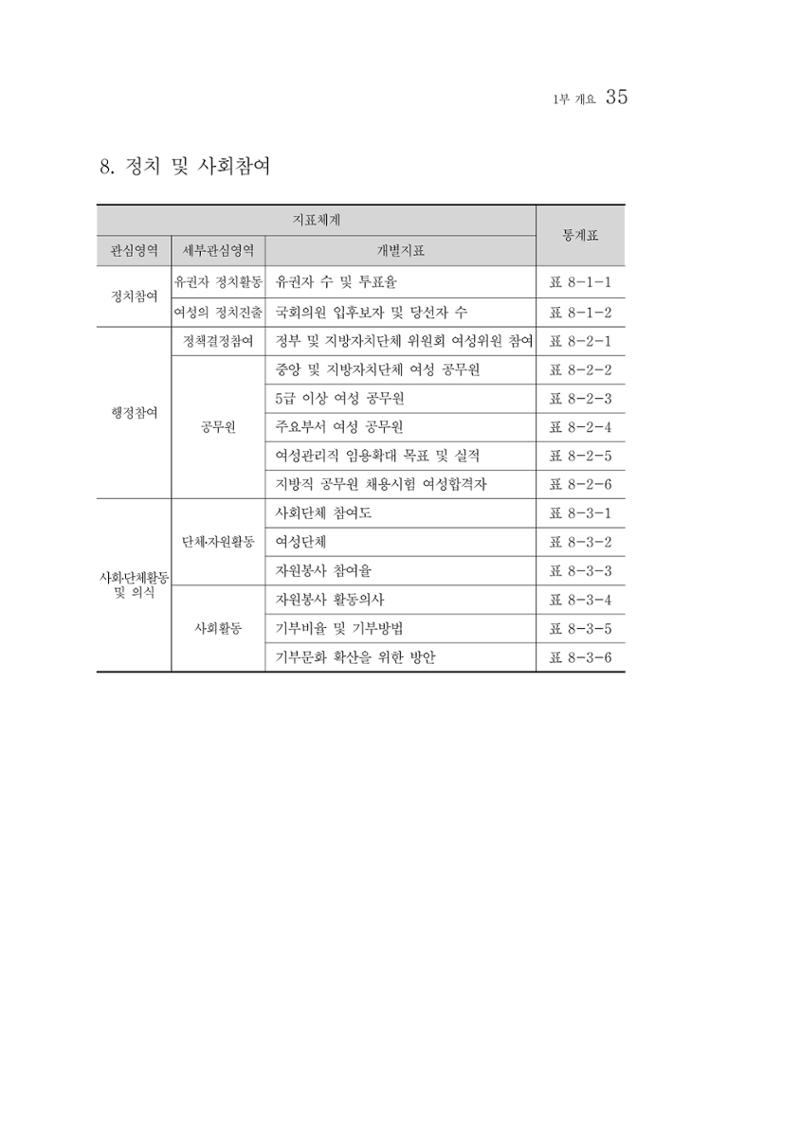 1부 개요 35

8. 정치 및 사회참여

| 지표체계 | | | 통계표 |
|---|---|---|---|
| 관심영역 | 세부관심영역 | 개별지표 | |
| 정치참여 | 유권자 정치활동 | 유권자 수 및 투표율 | 표 8-1-1 |
| | 여성의 정치진출 | 국회의원 입후보자 및 당선자 수 | 표 8-1-2 |
| 행정참여 | 정책결정참여 | 정부 및 지방자치단체 위원회 여성위원 참여 | 표 8-2-1 |
| | 공무원 | 중앙 및 지방자치단체 여성 공무원 | 표 8-2-2 |
| | | 5급 이상 여성 공무원 | 표 8-2-3 |
| | | 주요부서 여성 공무원 | 표 8-2-4 |
| | | 여성관리직 임용확대 목표 및 실적 | 표 8-2-5 |
| | | 지방직 공무원 채용시험 여성합격자 | 표 8-2-6 |
| 사회·단체활동 및 의식 | 단체·자원활동 | 사회단체 참여도 | 표 8-3-1 |
| | | 여성단체 | 표 8-3-2 |
| | | 자원봉사 참여율 | 표 8-3-3 |
| | 사회활동 | 자원봉사 활동의사 | 표 8-3-4 |
| | | 기부비율 및 기부방법 | 표 8-3-5 |
| | | 기부문화 확산을 위한 방안 | 표 8-3-6 |